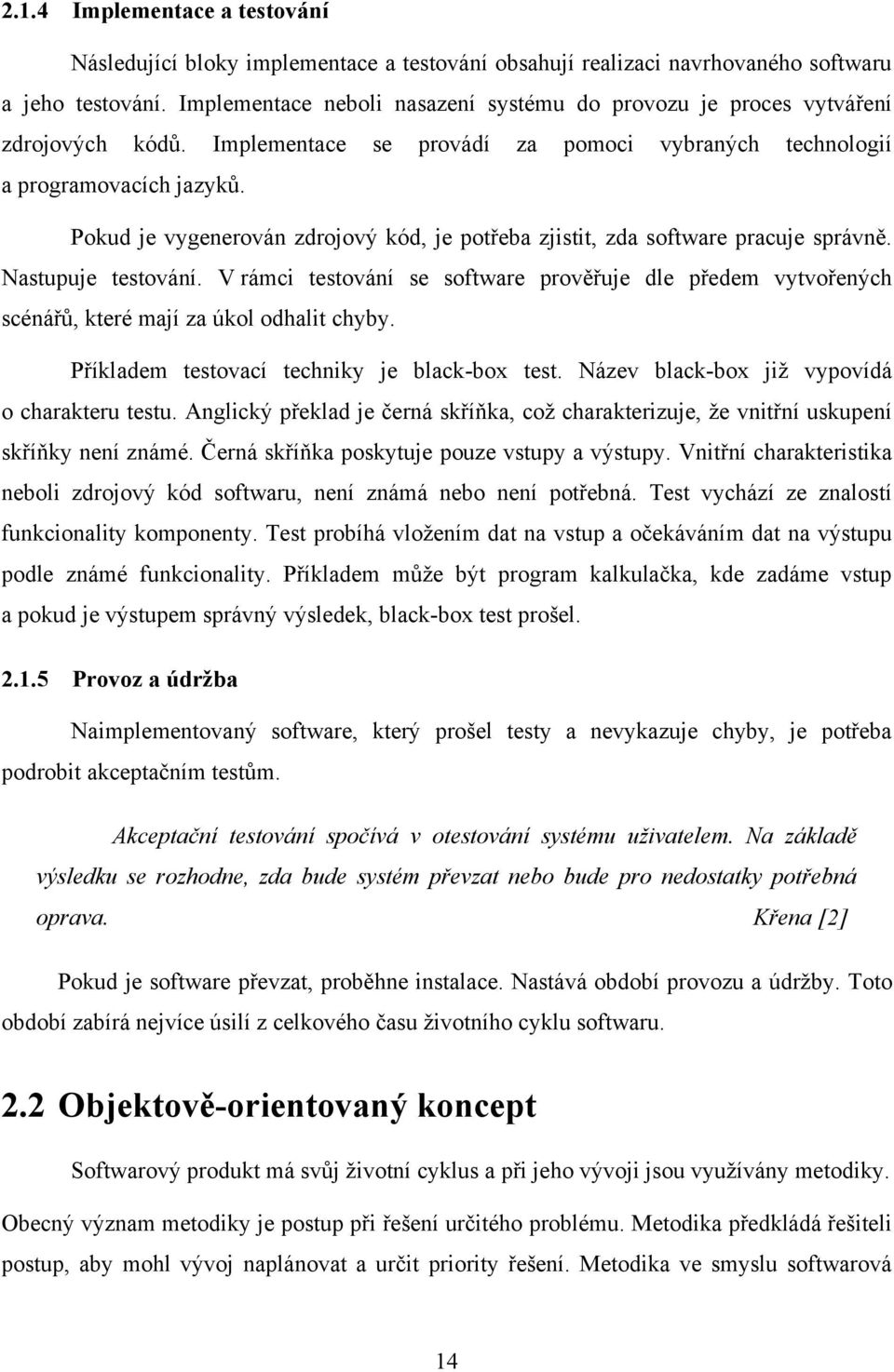 2.1.4 Implementace a testování

Následující bloky implementace a testování obsahují realizaci navrhovaného softwaru a jeho testování. Implementace neboli nasazení systému do provozu je proces vytváření zdrojových kódů. Implementace se provádí za pomoci vybraných technologií a programovacích jazyků.

Pokud je vygenerován zdrojový kód, je potřeba zjistit, zda software pracuje správně. Nastupuje testování. V rámci testování se software prověřuje dle předem vytvořených scénářů, které mají za úkol odhalit chyby.

Příkladem testovací techniky je black-box test. Název black-box již vypovídá o charakteru testu. Anglický překlad je černá skříňka, což charakterizuje, že vnitřní uskupení skříňky není známé. Černá skříňka poskytuje pouze vstupy a výstupy. Vnitřní charakteristika neboli zdrojový kód softwaru, není známá nebo není potřebná. Test vychází ze znalostí funkcionality komponenty. Test probíhá vložením dat na vstup a očekáváním dat na výstupu podle známé funkcionality. Příkladem může být program kalkulačka, kde zadáme vstup a pokud je výstupem správný výsledek, black-box test prošel.

2.1.5 Provoz a údržba

Naimplementovaný software, který prošel testy a nevykazuje chyby, je potřeba podrobit akceptačním testům.

Akceptační testování spočívá v otestování systému uživatelem. Na základě výsledku se rozhodne, zda bude systém převzat nebo bude pro nedostatky potřebná oprava. Křena [2]

Pokud je software převzat, proběhne instalace. Nastává období provozu a údržby. Toto období zabírá nejvíce úsilí z celkového času životního cyklu softwaru.

2.2 Objektově-orientovaný koncept

Softwarový produkt má svůj životní cyklus a při jeho vývoji jsou využívány metodiky. Obecný význam metodiky je postup při řešení určitého problému. Metodika předkládá řešiteli postup, aby mohl vývoj naplánovat a určit priority řešení. Metodika ve smyslu softwarová

14